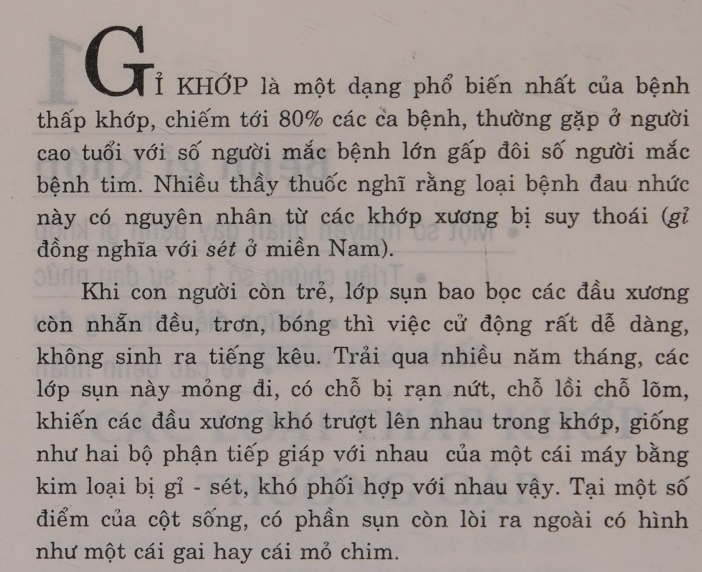 GỈ KHỚP là một dạng phổ biến nhất của bệnh thấp khớp, chiếm tới 80% các ca bệnh, thường gặp ở người cao tuổi với số người mắc bệnh lớn gấp đôi số người mắc bệnh tim. Nhiều thầy thuốc nghĩ rằng loại bệnh đau nhức này có nguyên nhân từ các khớp xương bị suy thoái (gỉ đồng nghĩa với sét ở miền Nam).

Khi con người còn trẻ, lớp sụn bao bọc các đầu xương còn nhẵn đều, trơn, bóng thì việc cử động rất dễ dàng, không sinh ra tiếng kêu. Trải qua nhiều năm tháng, các lớp sụn này mỏng đi, có chỗ bị rạn nứt, chỗ lồi chỗ lõm, khiến các đầu xương khó trượt lên nhau trong khớp, giống như hai bộ phận tiếp giáp với nhau của một cái máy bằng kim loại bị gỉ - sét, khó phối hợp với nhau vậy. Tại một số điểm của cột sống, có phần sụn còn lòi ra ngoài có hình như một cái gai hay cái mỏ chim.